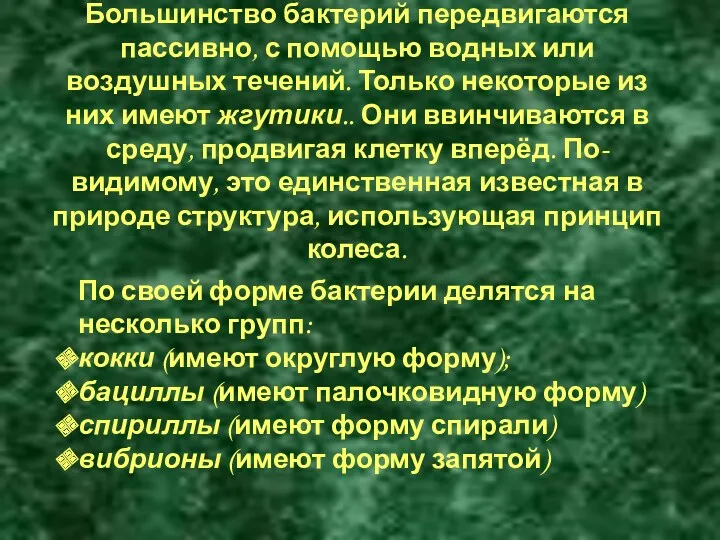 Большинство бактерий передвигаются пассивно, с помощью водных или воздушных течений. Только некоторые из них имеют жгутики.. Они ввинчиваются в среду, продвигая клетку вперёд. По-видимому, это единственная известная в природе структура, использующая принцип колеса.

По своей форме бактерии делятся на несколько групп:
кокки (имеют округлую форму);
бациллы (имеют палочковидную форму)
спириллы (имеют форму спирали)
вибрионы (имеют форму запятой)